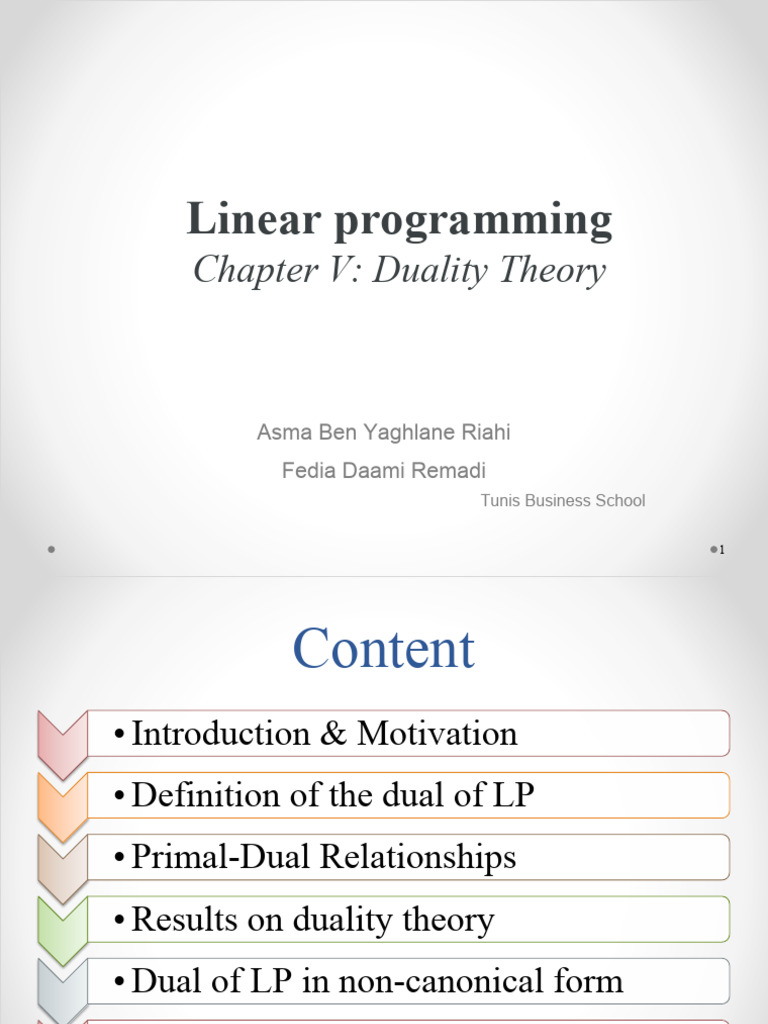 Linear programming

Chapter V: Duality Theory

Asma Ben Yaghlane Riahi

Fedia Daami Remadi

Tunis Business School

1

Content

• Introduction & Motivation

• Definition of the dual of LP

• Primal-Dual Relationships

• Results on duality theory

• Dual of LP in non-canonical form